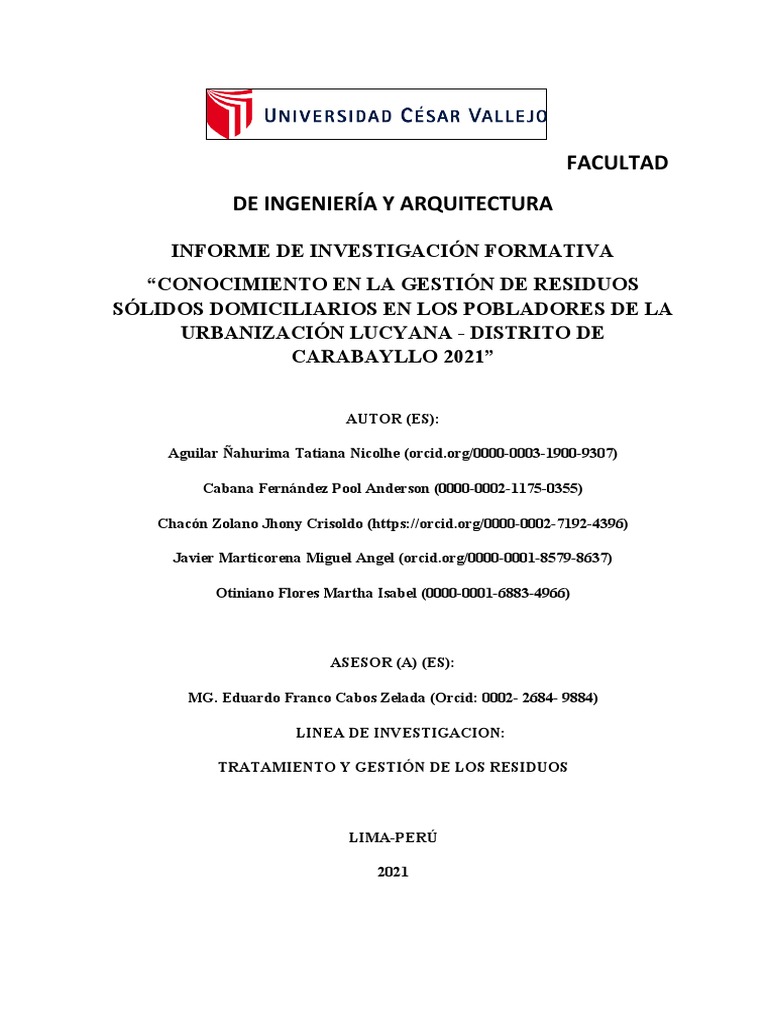 UNIVERSIDAD CÉSAR VALLEJO

FACULTAD

DE INGENIERÍA Y ARQUITECTURA

INFORME DE INVESTIGACIÓN FORMATIVA

“CONOCIMIENTO EN LA GESTIÓN DE RESIDUOS SÓLIDOS DOMICILIARIOS EN LOS POBLADORES DE LA URBANIZACIÓN LUCYANA - DISTRITO DE CARABAYLLO 2021”

AUTOR (ES):

Aguilar Ñahurima Tatiana Nicolhe (orcid.org/0000-0003-1900-9307)

Cabana Fernández Pool Anderson (0000-0002-1175-0355)

Chacón Zolano Jhony Crisoldo (https://orcid.org/0000-0002-7192-4396)

Javier Marticorena Miguel Angel (orcid.org/0000-0001-8579-8637)

Otiniano Flores Martha Isabel (0000-0001-6883-4966)

ASESOR (A) (ES):

MG. Eduardo Franco Cabos Zelada (Orcid: 0002- 2684- 9884)

LINEA DE INVESTIGACION:

TRATAMIENTO Y GESTIÓN DE LOS RESIDUOS

LIMA-PERÚ

2021